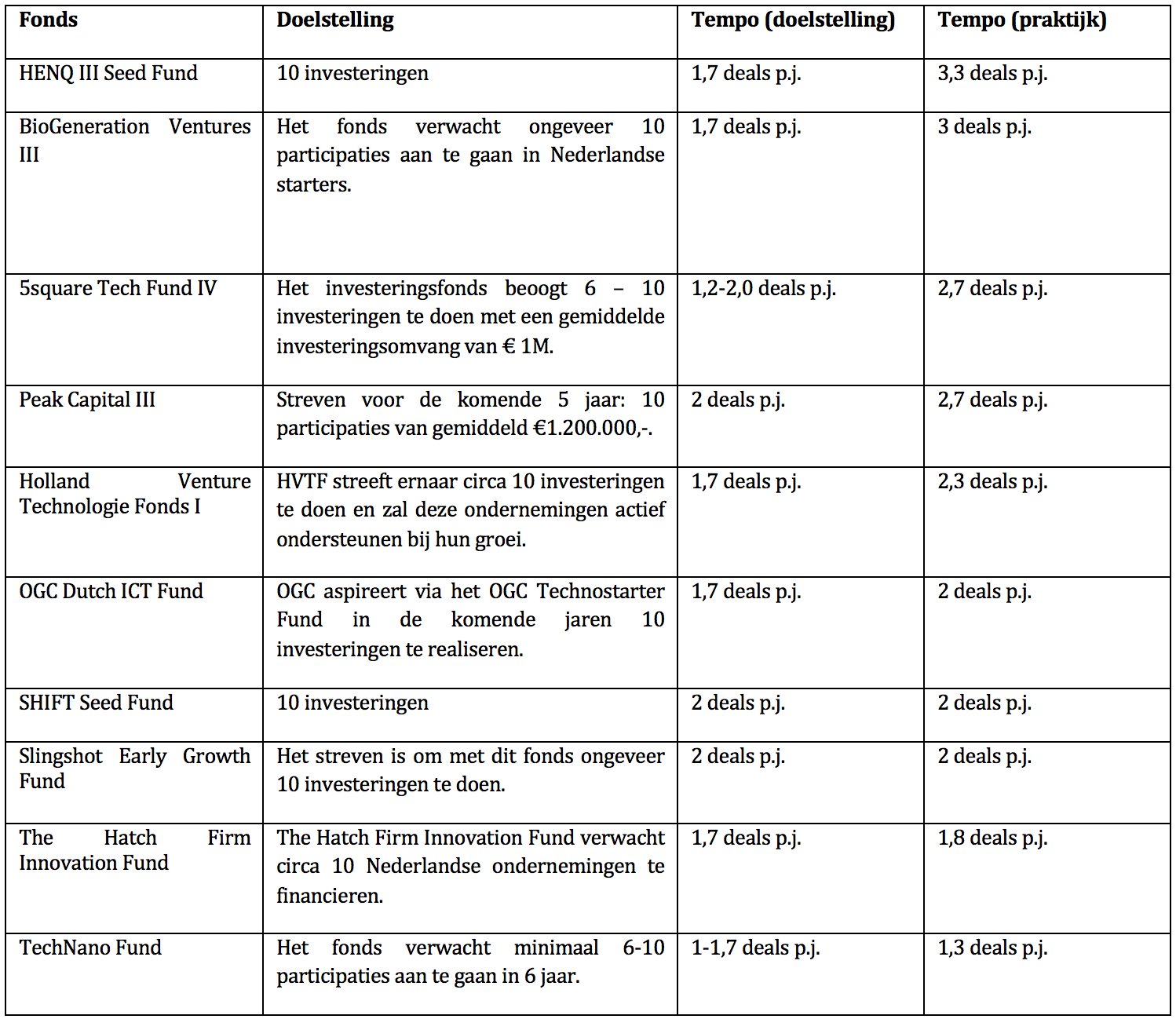 | Fonds | Doelstelling | Tempo (doelstelling) | Tempo (praktijk) |
|---|---|---|---|
| HENQ III Seed Fund | 10 investeringen | 1,7 deals p.j. | 3,3 deals p.j. |
| BioGeneration Ventures III | Het fonds verwacht ongeveer 10 participaties aan te gaan in Nederlandse starters. | 1,7 deals p.j. | 3 deals p.j. |
| 5square Tech Fund IV | Het investeringsfonds beoogt 6 – 10 investeringen te doen met een gemiddelde investeringsomvang van € 1M. | 1,2-2,0 deals p.j. | 2,7 deals p.j. |
| Peak Capital III | Streven voor de komende 5 jaar: 10 participaties van gemiddeld €1.200.000,-. | 2 deals p.j. | 2,7 deals p.j. |
| Holland Venture Technologie Fonds I | HVTF streeft ernaar circa 10 investeringen te doen en zal deze ondernemingen actief ondersteunen bij hun groei. | 1,7 deals p.j. | 2,3 deals p.j. |
| OGC Dutch ICT Fund | OGC aspireert via het OGC Technostarter Fund in de komende jaren 10 investeringen te realiseren. | 1,7 deals p.j. | 2 deals p.j. |
| SHIFT Seed Fund | 10 investeringen | 2 deals p.j. | 2 deals p.j. |
| Slingshot Early Growth Fund | Het streven is om met dit fonds ongeveer 10 investeringen te doen. | 2 deals p.j. | 2 deals p.j. |
| The Hatch Firm Innovation Fund | The Hatch Firm Innovation Fund verwacht circa 10 Nederlandse ondernemingen te financieren. | 1,7 deals p.j. | 1,8 deals p.j. |
| TechNano Fund | Het fonds verwacht minimaal 6-10 participaties aan te gaan in 6 jaar. | 1-1,7 deals p.j. | 1,3 deals p.j. |